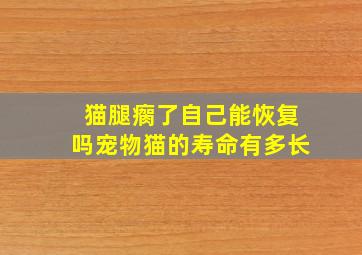 猫腿瘸了自己能恢复吗宠物猫的寿命有多长